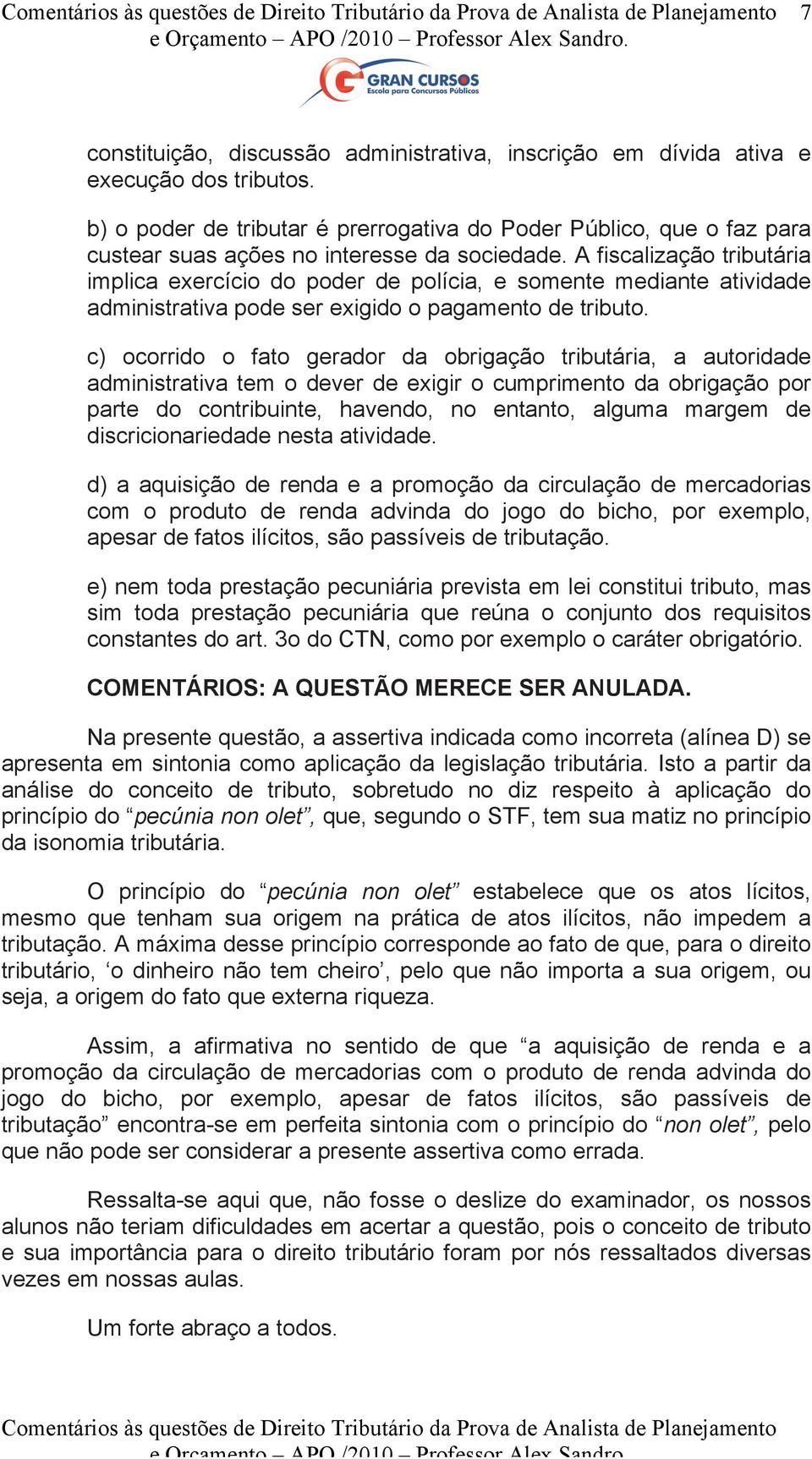 Comentários às questões de Direito Tributário da Prova de Analista de Planejamento e Orçamento – APO /2010 – Professor Alex Sandro. 7

GRAN CURSOS
Escola para Concursos Públicos

constituição, discussão administrativa, inscrição em dívida ativa e execução dos tributos.

b) o poder de tributar é prerrogativa do Poder Público, que o faz para custear suas ações no interesse da sociedade. A fiscalização tributária implica exercício do poder de polícia, e somente mediante atividade administrativa pode ser exigido o pagamento de tributo.

c) ocorrido o fato gerador da obrigação tributária, a autoridade administrativa tem o dever de exigir o cumprimento da obrigação por parte do contribuinte, havendo, no entanto, alguma margem de discricionariedade nesta atividade.

d) a aquisição de renda e a promoção da circulação de mercadorias com o produto de renda advinda do jogo do bicho, por exemplo, apesar de fatos ilícitos, são passíveis de tributação.

e) nem toda prestação pecuniária prevista em lei constitui tributo, mas sim toda prestação pecuniária que reúna o conjunto dos requisitos constantes do art. 3o do CTN, como por exemplo o caráter obrigatório.

COMENTÁRIOS: A QUESTÃO MERECE SER ANULADA.

Na presente questão, a assertiva indicada como incorreta (alínea D) se apresenta em sintonia como aplicação da legislação tributária. Isto a partir da análise do conceito de tributo, sobretudo no diz respeito à aplicação do princípio do “pecúnia non olet”, que, segundo o STF, tem sua matiz no princípio da isonomia tributária.

O princípio do “pecúnia non olet” estabelece que os atos lícitos, mesmo que tenham sua origem na prática de atos ilícitos, não impedem a tributação. A máxima desse princípio corresponde ao fato de que, para o direito tributário, ‘o dinheiro não tem cheiro’, pelo que não importa a sua origem, ou seja, a origem do fato que externa riqueza.

Assim, a afirmativa no sentido de que “a aquisição de renda e a promoção da circulação de mercadorias com o produto de renda advinda do jogo do bicho, por exemplo, apesar de fatos ilícitos, são passíveis de tributação” encontra-se em perfeita sintonia com o princípio do “non olet”, pelo que não pode ser considerar a presente assertiva como errada.

Ressalta-se aqui que, não fosse o deslize do examinador, os nossos alunos não teriam dificuldades em acertar a questão, pois o conceito de tributo e sua importância para o direito tributário foram por nós ressaltados diversas vezes em nossas aulas.

Um forte abraço a todos.

Comentários às questões de Direito Tributário da Prova de Analista de Planejamento e Orçamento – APO /2010 – Professor Alex Sandro.